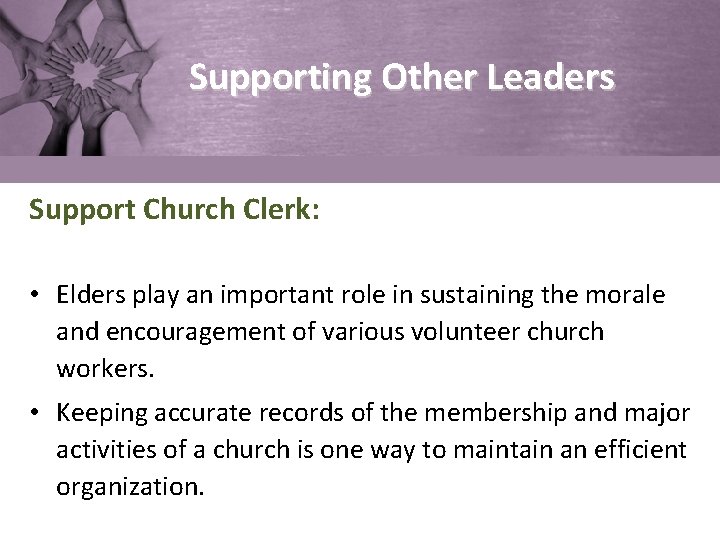 Supporting Other Leaders

Support Church Clerk:

• Elders play an important role in sustaining the morale and encouragement of various volunteer church workers.
• Keeping accurate records of the membership and major activities of a church is one way to maintain an efficient organization.